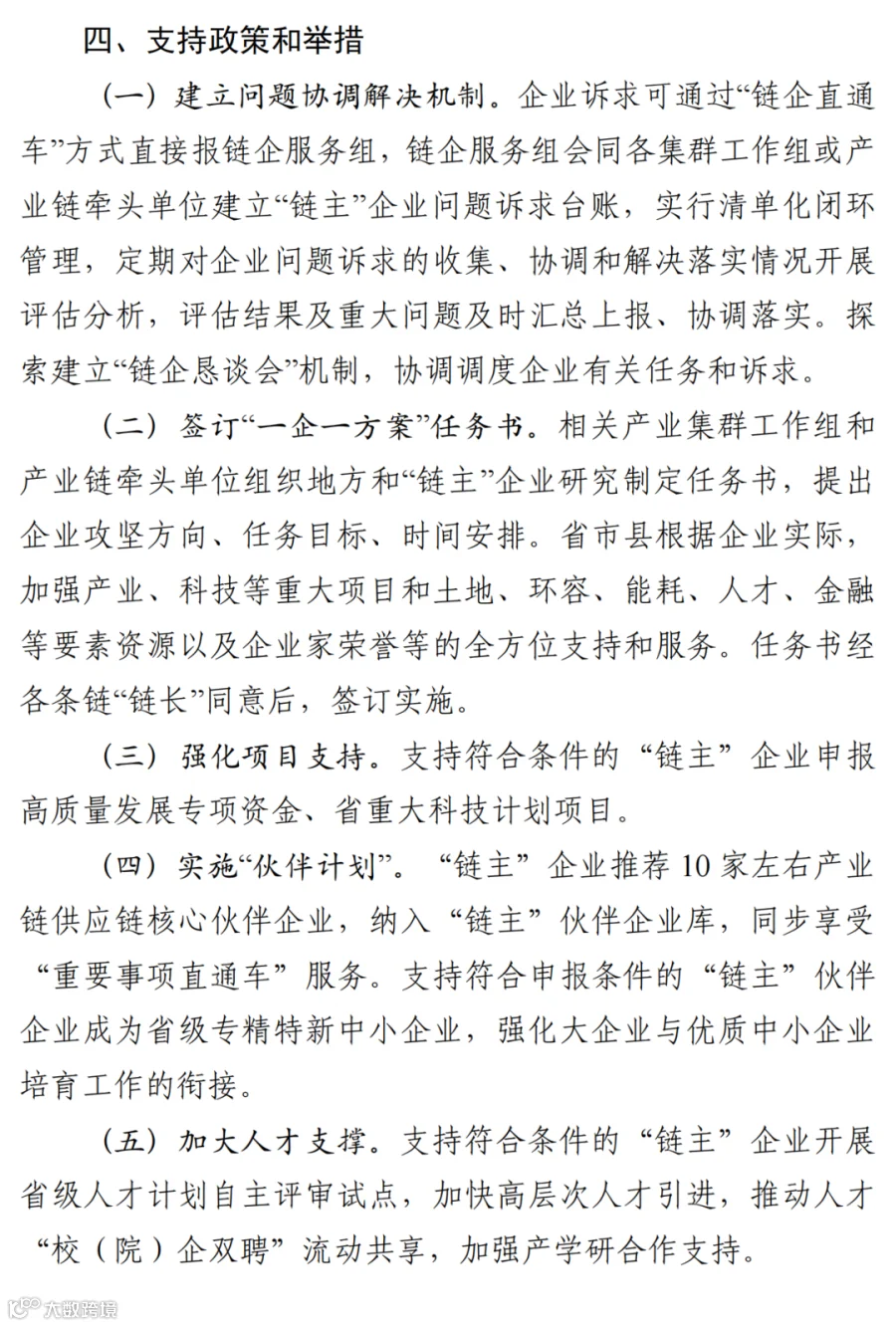 四、支持政策和举措

（一）建立问题协调解决机制。企业诉求可通过“链企直通车”方式直接报链企服务组，链企服务组会同各集群工作组或产业链牵头单位建立“链主”企业问题诉求台账，实行清单化闭环管理，定期对企业问题诉求的收集、协调和解决落实情况开展评估分析，评估结果及重大问题及时汇总上报、协调落实。探索建立“链企恳谈会”机制，协调调度企业有关任务和诉求。

（二）签订“一企一方案”任务书。相关产业集群工作组和产业链牵头单位组织地方和“链主”企业研究制定任务书，提出企业攻坚方向、任务目标、时间安排。省市县根据企业实际，加强产业、科技等重大项目和土地、环容、能耗、人才、金融等要素资源以及企业家荣誉等的全方位支持和服务。任务书经各条链“链长”同意后，签订实施。

（三）强化项目支持。支持符合条件的“链主”企业申报高质量发展专项资金、省重大科技计划项目。

（四）实施“伙伴计划”。“链主”企业推荐10家左右产业链供应链核心伙伴企业，纳入“链主”伙伴企业库，同步享受“重要事项直通车”服务。支持符合申报条件的“链主”伙伴企业成为省级专精特新中小企业，强化大企业与优质中小企业培育工作的衔接。

（五）加大人才支撑。支持符合条件的“链主”企业开展省级人才计划自主评审试点，加快高层次人才引进，推动人才“校（院）企双聘”流动共享，加强产学研合作支持。

大数跨境